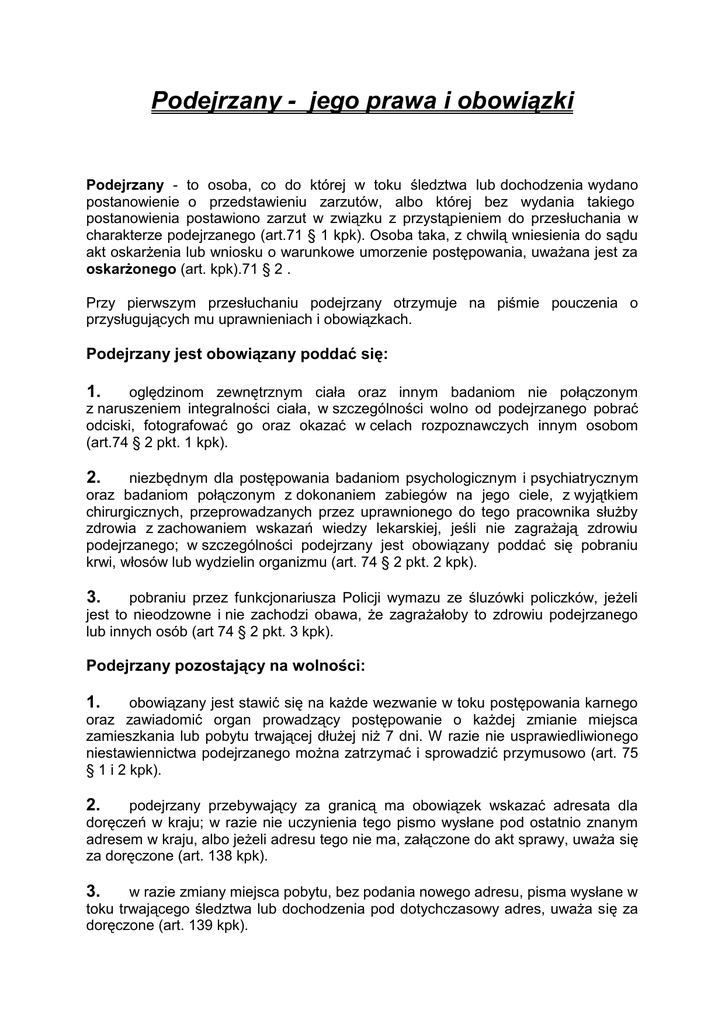 Podejrzany - jego prawa i obowiązki

Podejrzany - to osoba, co do której w toku śledztwa lub dochodzenia wydano postanowienie o przedstawieniu zarzutów, albo której bez wydania takiego postanowienia postawiono zarzut w związku z przystąpieniem do przesłuchania w charakterze podejrzanego (art.71 § 1 kpk). Osoba taka, z chwilą wniesienia do sądu akt oskarżenia lub wniosku o warunkowe umorzenie postępowania, uważana jest za oskarżonego (art. kpk).71 § 2 .

Przy pierwszym przesłuchaniu podejrzany otrzymuje na piśmie pouczenia o przysługujących mu uprawnieniach i obowiązkach.

Podejrzany jest obowiązany poddać się:

1. oględzinom zewnętrznym ciała oraz innym badaniom nie połączonym z naruszeniem integralności ciała, w szczególności wolno od podejrzanego pobrać odciski, fotografować go oraz okazać w celach rozpoznawczych innym osobom (art.74 § 2 pkt. 1 kpk).

2. niezbędnym dla postępowania badaniom psychologicznym i psychiatrycznym oraz badaniom połączonym z dokonaniem zabiegów na jego ciele, z wyjątkiem chirurgicznych, przeprowadzanych przez uprawnionego do tego pracownika służby zdrowia z zachowaniem wskazań wiedzy lekarskiej, jeśli nie zagrażają zdrowiu podejrzanego; w szczególności podejrzany jest obowiązany poddać się pobraniu krwi, włosów lub wydzielin organizmu (art. 74 § 2 pkt. 2 kpk).

3. pobraniu przez funkcjonariusza Policji wymazu ze śluzówki policzków, jeżeli jest to nieodzowne i nie zachodzi obawa, że zagrażałoby to zdrowiu podejrzanego lub innych osób (art 74 § 2 pkt. 3 kpk).

Podejrzany pozostający na wolności:

1. obowiązany jest stawić się na każde wezwanie w toku postępowania karnego oraz zawiadomić organ prowadzący postępowanie o każdej zmianie miejsca zamieszkania lub pobytu trwającej dłużej niż 7 dni. W razie nie usprawiedliwionego niestawiennictwa podejrzanego można zatrzymać i sprowadzić przymusowo (art. 75 § 1 i 2 kpk).

2. podejrzany przebywający za granicą ma obowiązek wskazać adresata dla doręczeń w kraju; w razie nie uczynienia tego pismo wysłane pod ostatnio znanym adresem w kraju, albo jeżeli adresu tego nie ma, załączone do akt sprawy, uważa się za doręczone (art. 138 kpk).

3. w razie zmiany miejsca pobytu, bez podania nowego adresu, pisma wysłane w toku trwającego śledztwa lub dochodzenia pod dotychczasowy adres, uważa się za doręczone (art. 139 kpk).